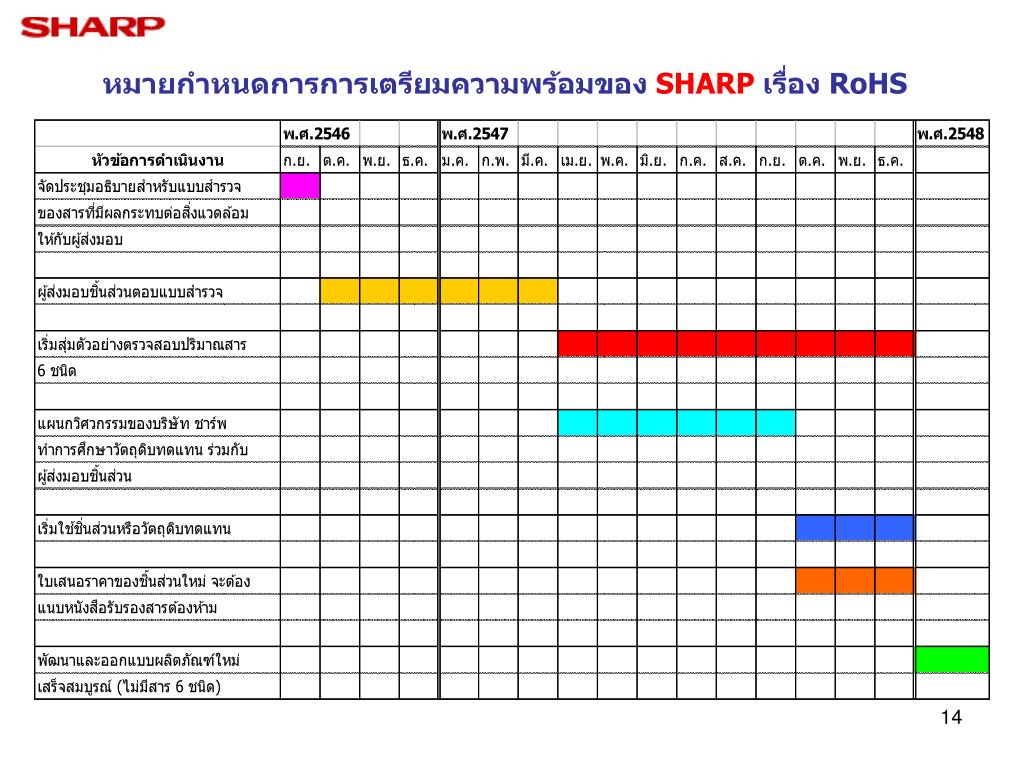 SHARP

หมายกำหนดการการเตรียมความพร้อมของ SHARP เรื่อง RoHS

| | พ.ศ.2546 | | | | พ.ศ.2547 | | | | | | | | | | | | พ.ศ.2548 |
|---|---|---|---|---|---|---|---|---|---|---|---|---|---|---|---|---|---|
| หัวข้อการดำเนินงาน | ก.ย. | ต.ค. | พ.ย. | ธ.ค. | ม.ค. | ก.พ. | มี.ค. | เม.ย. | พ.ค. | มิ.ย. | ก.ค. | ส.ค. | ก.ย. | ต.ค. | พ.ย. | ธ.ค. | |
| จัดประชุมอธิบายสำหรับแบบสำรวจ | | | | | | | | | | | | | | | | | |
| ของสารที่มีผลกระทบต่อสิ่งแวดล้อม | | | | | | | | | | | | | | | | | |
| ให้กับผู้ส่งมอบ | | | | | | | | | | | | | | | | | |
| | | | | | | | | | | | | | | | | | |
| ผู้ส่งมอบชิ้นส่วนตอบแบบสำรวจ | | | | | | | | | | | | | | | | | |
| | | | | | | | | | | | | | | | | | |
| เริ่มสุ่มตัวอย่างตรวจสอบปริมาณสาร | | | | | | | | | | | | | | | | | |
| 6 ชนิด | | | | | | | | | | | | | | | | | |
| | | | | | | | | | | | | | | | | | |
| แผนกวิศวกรรมของบริษัท ชาร์พ | | | | | | | | | | | | | | | | | |
| ทำการศึกษาวัตถุดิบทดแทน ร่วมกับ | | | | | | | | | | | | | | | | | |
| ผู้ส่งมอบชิ้นส่วน | | | | | | | | | | | | | | | | | |
| | | | | | | | | | | | | | | | | | |
| เริ่มใช้ชิ้นส่วนหรือวัตถุดิบทดแทน | | | | | | | | | | | | | | | | | |
| | | | | | | | | | | | | | | | | | |
| ใบเสนอราคาของชิ้นส่วนใหม่ จะต้อง | | | | | | | | | | | | | | | | | |
| แนบหนังสือรับรองสารต้องห้าม | | | | | | | | | | | | | | | | | |
| | | | | | | | | | | | | | | | | | |
| พัฒนาและออกแบบผลิตภัณฑ์ใหม่ | | | | | | | | | | | | | | | | | |
| เสร็จสมบูรณ์ (ไม่มีสาร 6 ชนิด) | | | | | | | | | | | | | | | | | |

14